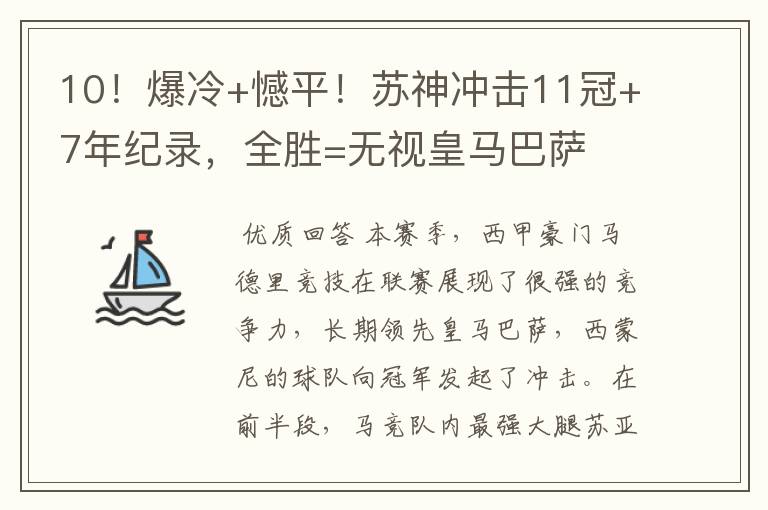 10！爆冷+憾平！苏神冲击11冠+7年纪录，全胜=无视皇马巴萨

优质回答 本赛季，西甲豪门马德里竞技在联赛展现了很强的竞争力，长期领先皇马巴萨，西蒙尼的球队向冠军发起了冲击。在前半段，马竞队内最强大腿苏亚